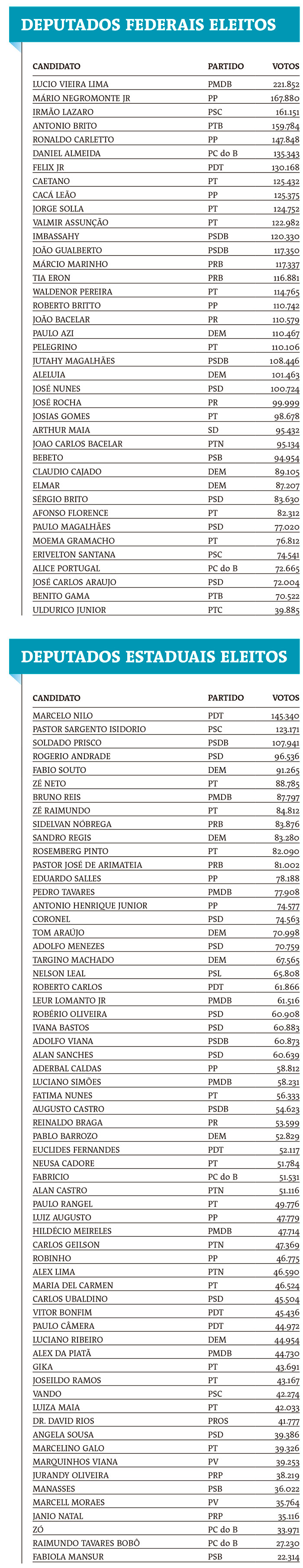 DEPUTADOS FEDERAIS ELEITOS

| CANDIDATO | PARTIDO | VOTOS |
|---|---|---|
| LUCIO VIEIRA LIMA | PMDB | 221.852 |
| MÁRIO NEGROMONTE JR | PP | 167.880 |
| IRMÃO LAZARO | PSC | 161.151 |
| ANTONIO BRITO | PTB | 159.784 |
| RONALDO CARLETTO | PP | 147.848 |
| DANIEL ALMEIDA | PC do B | 135.343 |
| FELIX JR | PDT | 130.168 |
| CAETANO | PT | 125.432 |
| CACÁ LEÃO | PP | 125.375 |
| JORGE SOLLA | PT | 124.752 |
| VALMIR ASSUNÇÃO | PT | 122.982 |
| IMBASSAHY | PSDB | 120.330 |
| JOÃO GUALBERTO | PSDB | 117.350 |
| MÁRCIO MARINHO | PRB | 117.337 |
| TIA ERON | PRB | 116.881 |
| WALDENOR PEREIRA | PT | 114.765 |
| ROBERTO BRITTO | PP | 110.742 |
| JOÃO BACELAR | PR | 110.579 |
| PAULO AZI | DEM | 110.467 |
| PELEGRINO | PT | 110.106 |
| JUTAHY MAGALHÃES | PSDB | 108.446 |
| ALELUIA | DEM | 101.463 |
| JOSÉ NUNES | PSD | 100.724 |
| JOSÉ ROCHA | PR | 99.999 |
| JOSIAS GOMES | PT | 98.678 |
| ARTHUR MAIA | SD | 95.432 |
| JOAO CARLOS BACELAR | PTN | 95.134 |
| BEBETO | PSB | 94.954 |
| CLAUDIO CAJADO | DEM | 89.105 |
| ELMAR | DEM | 87.207 |
| SÉRGIO BRITO | PSD | 83.630 |
| AFONSO FLORENCE | PT | 82.312 |
| PAULO MAGALHÃES | PSD | 77.020 |
| MOEMA GRAMACHO | PT | 76.812 |
| ERIVELTON SANTANA | PSC | 74.541 |
| ALICE PORTUGAL | PC do B | 72.665 |
| JOSÉ CARLOS ARAUJO | PSD | 72.004 |
| BENITO GAMA | PTB | 70.522 |
| ULDURICO JUNIOR | PTC | 39.885 |

DEPUTADOS ESTADUAIS ELEITOS

| CANDIDATO | PARTIDO | VOTOS |
|---|---|---|
| MARCELO NILO | PDT | 145.340 |
| PASTOR SARGENTO ISIDORIO | PSC | 123.171 |
| SOLDADO PRISCO | PSDB | 107.941 |
| ROGERIO ANDRADE | PSD | 96.536 |
| FABIO SOUTO | DEM | 91.265 |
| ZÉ NETO | PT | 88.785 |
| BRUNO REIS | PMDB | 87.797 |
| ZÉ RAIMUNDO | PT | 84.812 |
| SIDELVAN NÓBREGA | PRB | 83.876 |
| SANDRO REGIS | DEM | 83.280 |
| ROSEMBERG PINTO | PT | 82.090 |
| PASTOR JOSÉ DE ARIMATEIA | PRB | 81.002 |
| EDUARDO SALLES | PP | 78.188 |
| PEDRO TAVARES | PMDB | 77.908 |
| ANTONIO HENRIQUE JUNIOR | PP | 74.577 |
| CORONEL | PSD | 74.563 |
| TOM ARAÚJO | DEM | 70.998 |
| ADOLFO MENEZES | PSD | 70.759 |
| TARGINO MACHADO | DEM | 67.565 |
| NELSON LEAL | PSL | 65.808 |
| ROBERTO CARLOS | PDT | 61.866 |
| LEUR LOMANTO JR | PMDB | 61.516 |
| ROBÉRIO OLIVEIRA | PSD | 60.908 |
| IVANA BASTOS | PSD | 60.883 |
| ADOLFO VIANA | PSDB | 60.873 |
| ALAN SANCHES | PSD | 60.639 |
| ADERBAL CALDAS | PP | 58.812 |
| LUCIANO SIMÕES | PMDB | 58.231 |
| FATIMA NUNES | PT | 56.333 |
| AUGUSTO CASTRO | PSDB | 54.623 |
| REINALDO BRAGA | PR | 53.599 |
| PABLO BARROZO | DEM | 52.829 |
| EUCLIDES FERNANDES | PDT | 52.117 |
| NEUSA CADORE | PT | 51.784 |
| FABRICIO | PC do B | 51.531 |
| ALAN CASTRO | PTN | 51.116 |
| PAULO RANGEL | PT | 49.776 |
| LUIZ AUGUSTO | PP | 47.779 |
| HILDÉCIO MEIRELES | PMDB | 47.714 |
| CARLOS GEILSON | PTN | 47.369 |
| ROBINHO | PP | 46.775 |
| ALEX LIMA | PTN | 46.590 |
| MARIA DEL CARMEN | PT | 46.524 |
| CARLOS UBALDINO | PSD | 45.504 |
| VITOR BONFIM | PDT | 45.436 |
| PAULO CÂMERA | PDT | 44.972 |
| LUCIANO RIBEIRO | DEM | 44.954 |
| ALEX DA PIATÃ | PMDB | 44.730 |
| GIKA | PT | 43.691 |
| JOSEILDO RAMOS | PT | 43.167 |
| VANDO | PSC | 42.274 |
| LUIZA MAIA | PT | 42.033 |
| DR. DAVID RIOS | PROS | 41.777 |
| ANGELA SOUSA | PSD | 39.386 |
| MARCELINO GALO | PT | 39.326 |
| MARQUINHOS VIANA | PV | 39.253 |
| JURANDY OLIVEIRA | PRP | 38.219 |
| MANASSES | PSB | 36.022 |
| MARCELL MORAES | PV | 35.764 |
| JANIO NATAL | PRP | 35.116 |
| ZÓ | PC do B | 33.971 |
| RAIMUNDO TAVARES BOBÔ | PC do B | 27.230 |
| FABIOLA MANSUR | PSB | 22.314 |